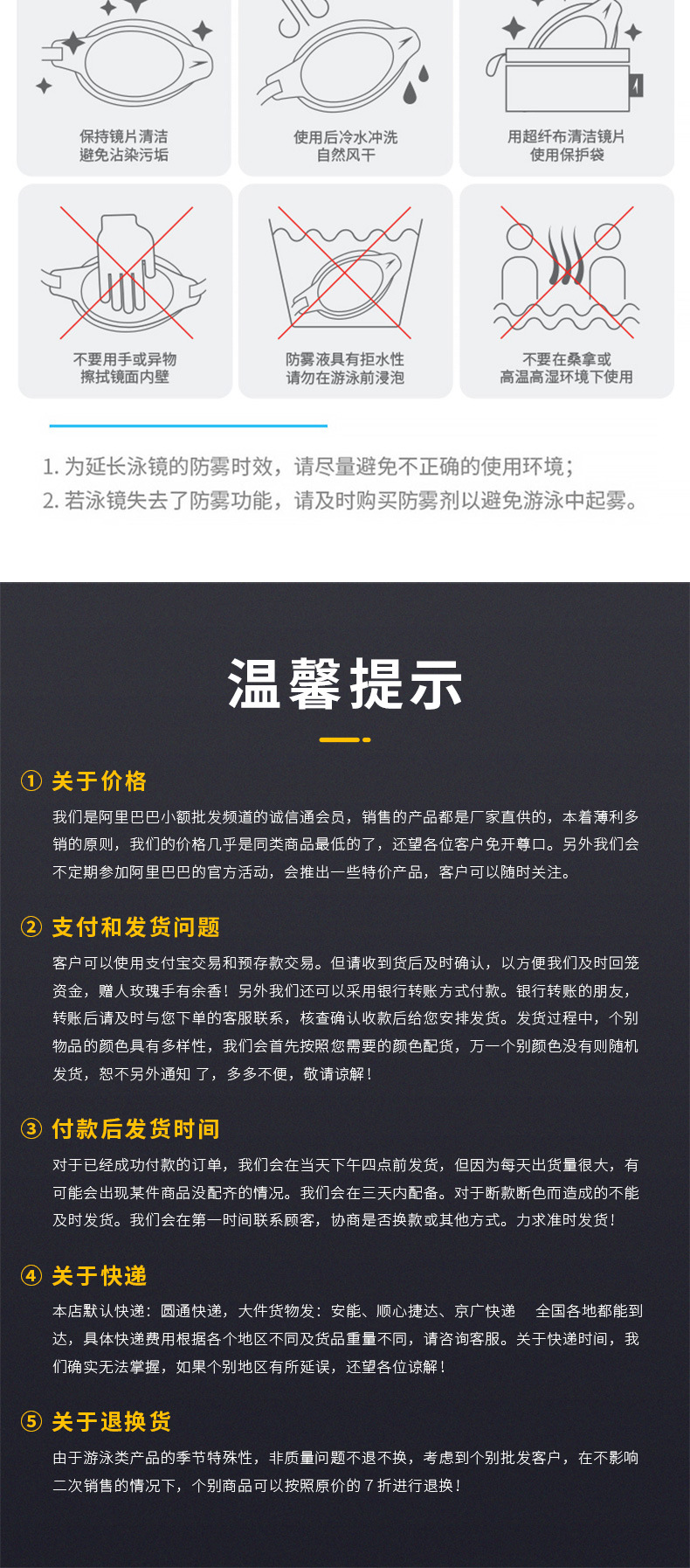 保持镜片清洁
避免沾染污垢

使用后冷水冲洗
自然风干

用超纤布清洁镜片
使用保护袋

不要用手或异物
擦拭镜面内壁

防雾液具有拒水性
请勿在游泳前浸泡

不要在桑拿或
高温高湿环境下使用

1. 为延长泳镜的防雾时效，请尽量避免不正确的使用环境；
2. 若泳镜失去了防雾功能，请及时购买防雾剂以避免游泳中起雾。

温馨提示

① 关于价格

我们是阿里巴巴小额批发频道的诚信通会员，销售的产品都是厂家直供的，本着薄利多销的原则，我们的价格几乎是同类商品最低的了，还望各位客户免开尊口。另外我们会不定期参加阿里巴巴的官方活动，会推出一些特价产品，客户可以随时关注。

② 支付和发货问题

客户可以使用支付宝交易和预存款交易。但请收到货后及时确认，以方便我们及时回笼资金，赠人玫瑰手有余香！另外我们还可以采用银行转账方式付款。银行转账的朋友，转账后请及时与您下单的客服联系，核查确认收款后给您安排发货。发货过程中，个别物品的颜色具有多样性，我们会首先按照您需要的颜色配货，万一个别颜色没有则随机发货，恕不另外通知 了，多多不便，敬请谅解！

③ 付款后发货时间

对于已经成功付款的订单，我们会在当天下午四点前发货，但因为每天出货量很大，有可能会出现某件商品没配齐的情况。我们会在三天内配备。对于断款断色而造成的不能及时发货。我们会在第一时间联系顾客，协商是否换款或其他方式。力求准时发货！

④ 关于快递

本店默认快递：圆通快递，大件货物发：安能、顺心捷达、京广快递　全国各地都能到达，具体快递费用根据各个地区不同及货品重量不同，请咨询客服。关于快递时间，我们确实无法掌握，如果个别地区有所延误，还望各位谅解！

⑤ 关于退换货

由于游泳类产品的季节特殊性，非质量问题不退不换，考虑到个别批发客户，在不影响二次销售的情况下，个别商品可以按照原价的 7 折进行退换！